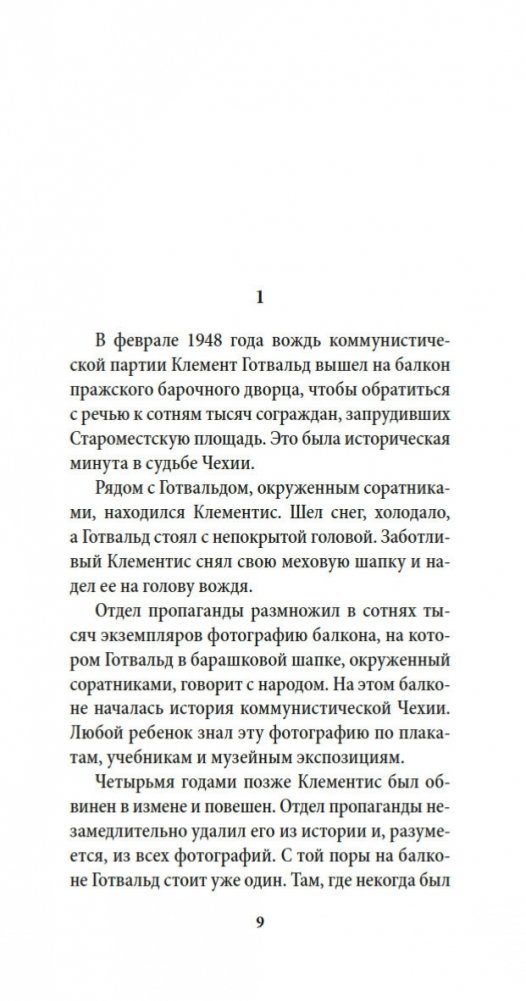 1

В феврале 1948 года вождь коммунистической партии Клемент Готвальд вышел на балкон пражского барочного дворца, чтобы обратиться с речью к сотням тысяч сограждан, запрудивших Староместскую площадь. Это была историческая минута в судьбе Чехии.

Рядом с Готвальдом, окруженным соратниками, находился Клементис. Шел снег, холодало, а Готвальд стоял с непокрытой головой. Заботливый Клементис снял свою меховую шапку и надел ее на голову вождя.

Отдел пропаганды размножил в сотнях тысяч экземпляров фотографию балкона, на котором Готвальд в барашковой шапке, окруженный соратниками, говорит с народом. На этом балконе началась история коммунистической Чехии. Любой ребенок знал эту фотографию по плакатам, учебникам и музейным экспозициям.

Четырьмя годами позже Клементис был обвинен в измене и повешен. Отдел пропаганды незамедлительно удалил его из истории и, разумеется, из всех фотографий. С той поры на балконе Готвальд стоит уже один. Там, где некогда был

9